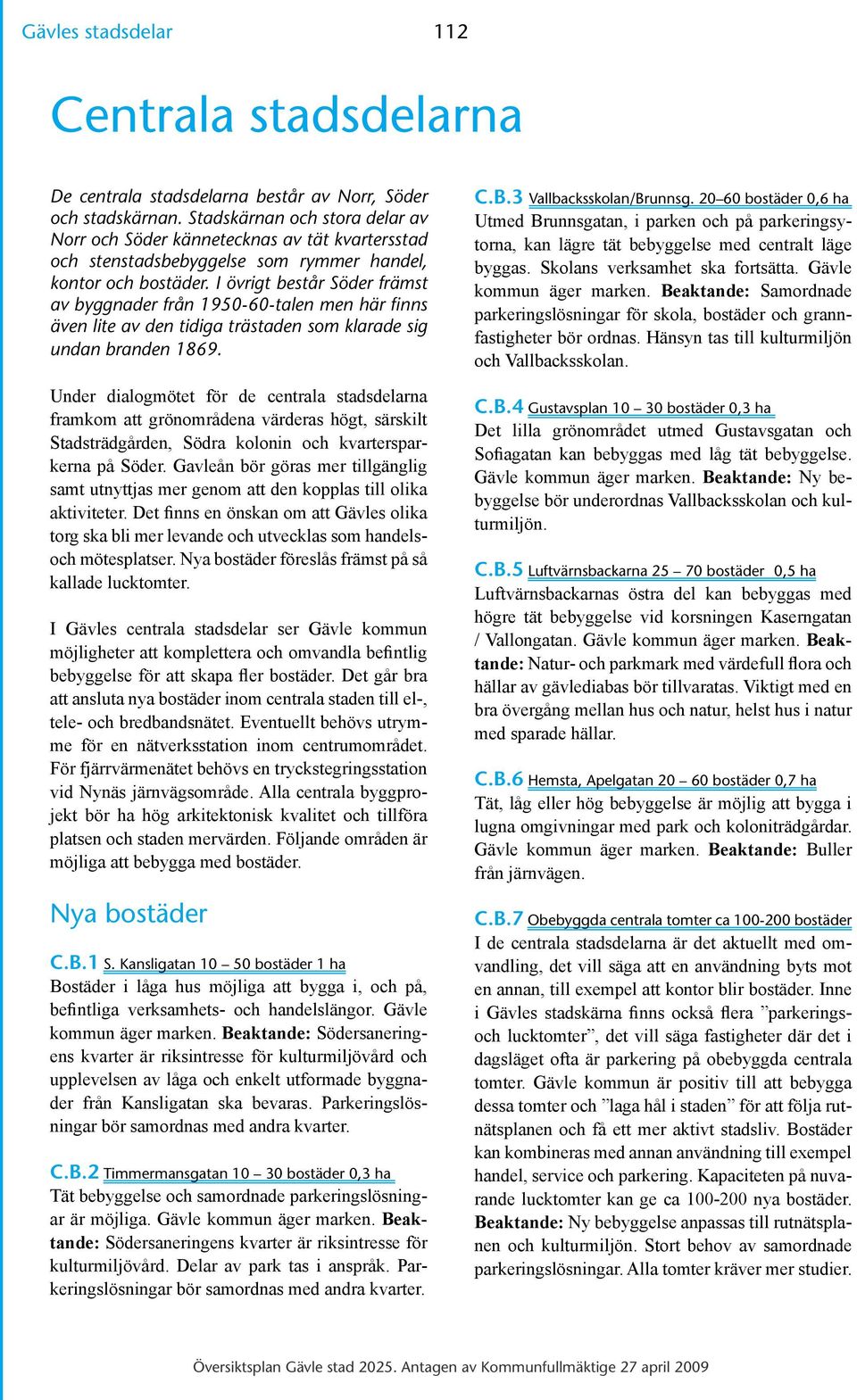 Gävles stadsdelar 112

Centrala stadsdelarna

De centrala stadsdelarna består av Norr, Söder och stadskärnan. Stadskärnan och stora delar av Norr och Söder kännetecknas av tät kvartersstad och stenstadsbebyggelse som rymmer handel, kontor och bostäder. I övrigt består Söder främst av byggnader från 1950-60-talen men här finns även lite av den tidiga trästaden som klarade sig undan branden 1869.

Under dialogmötet för de centrala stadsdelarna framkom att grönområdena värderas högt, särskilt Stadsträdgården, Södra kolonin och kvartersparkerna på Söder. Gavleån bör göras mer tillgänglig samt utnyttjas mer genom att den kopplas till olika aktiviteter. Det finns en önskan om att Gävles olika torg ska bli mer levande och utvecklas som handels- och mötesplatser. Nya bostäder föreslås främst på så kallade lucktomter.

I Gävles centrala stadsdelar ser Gävle kommun möjligheter att komplettera och omvandla befintlig bebyggelse för att skapa fler bostäder. Det går bra att ansluta nya bostäder inom centrala staden till el-, tele- och bredbandsnätet. Eventuellt behövs utrymme för en nätverksstation inom centrumområdet. För fjärrvärmenätet behövs en tryckstegringsstation vid Nynäs järnvägsområde. Alla centrala byggprojekt bör ha hög arkitektonisk kvalitet och tillföra platsen och staden mervärden. Följande områden är möjliga att bebygga med bostäder.

Nya bostäder

C.B.1 S. Kansligatan 10 – 50 bostäder 1 ha
Bostäder i låga hus möjliga att bygga i, och på, befintliga verksamhets- och handelslängor. Gävle kommun äger marken. Beaktande: Södersaneringens kvarter är riksintresse för kulturmiljövård och upplevelsen av låga och enkelt utformade byggnader från Kansligatan ska bevaras. Parkeringslösningar bör samordnas med andra kvarter.

C.B.2 Timmermansgatan 10 – 30 bostäder 0,3 ha
Tät bebyggelse och samordnade parkeringslösningar är möjliga. Gävle kommun äger marken. Beaktande: Södersaneringens kvarter är riksintresse för kulturmiljövård. Delar av park tas i anspråk. Parkeringslösningar bör samordnas med andra kvarter.

C.B.3 Vallbacksskolan/Brunnsg. 20–60 bostäder 0,6 ha
Utmed Brunnsgatan, i parken och på parkeringsytorna, kan lägre tät bebyggelse med centralt läge byggas. Skolans verksamhet ska fortsätta. Gävle kommun äger marken. Beaktande: Samordnade parkeringslösningar för skola, bostäder och grannfastigheter bör ordnas. Hänsyn tas till kulturmiljön och Vallbacksskolan.

C.B.4 Gustavsplan 10 – 30 bostäder 0,3 ha
Det lilla grönområdet utmed Gustavsgatan och Sofiagatan kan bebyggas med låg tät bebyggelse. Gävle kommun äger marken. Beaktande: Ny bebyggelse bör underordnas Vallbacksskolan och kulturmiljön.

C.B.5 Luftvärnsbackarna 25 – 70 bostäder 0,5 ha
Luftvärnsbackarnas östra del kan bebyggas med högre tät bebyggelse vid korsningen Kaserngatan / Vallongatan. Gävle kommun äger marken. Beaktande: Natur- och parkmark med värdefull flora och hällar av gävlediabas bör tillvaratas. Viktigt med en bra övergång mellan hus och natur, helst hus i natur med sparade hällar.

C.B.6 Hemsta, Apelgatan 20 – 60 bostäder 0,7 ha
Tät, låg eller hög bebyggelse är möjlig att bygga i lugna omgivningar med park och koloniträdgårdar. Gävle kommun äger marken. Beaktande: Buller från järnvägen.

C.B.7 Obebyggda centrala tomter ca 100-200 bostäder
I de centrala stadsdelarna är det aktuellt med omvandling, det vill säga att en användning byts mot en annan, till exempel att kontor blir bostäder. Inne i Gävles stadskärna finns också flera ”parkerings- och lucktomter”, det vill säga fastigheter där det i dagsläget ofta är parkering på obebyggda centrala tomter. Gävle kommun är positiv till att bebygga dessa tomter och ”laga hål i staden” för att följa rutnätsplanen och få ett mer aktivt stadsliv. Bostäder kan kombineras med annan användning till exempel handel, service och parkering. Kapaciteten på nuvarande lucktomter kan ge ca 100-200 nya bostäder. Beaktande: Ny bebyggelse anpassas till rutnätsplanen och kulturmiljön. Stort behov av samordnade parkeringslösningar. Alla tomter kräver mer studier.

Översiktsplan Gävle stad 2025. Antagen av Kommunfullmäktige 27 april 2009